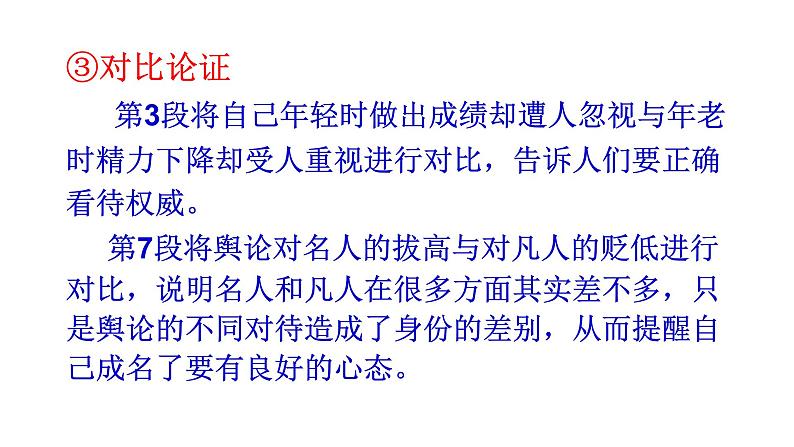 ③对比论证

第3段将自己年轻时做出成绩却遭人忽视与年老时精力下降却受人重视进行对比，告诉人们要正确看待权威。

第7段将舆论对名人的拔高与对凡人的贬低进行对比，说明名人和凡人在很多方面其实差不多，只是舆论的不同对待造成了身份的差别，从而提醒自己成名了要有良好的心态。